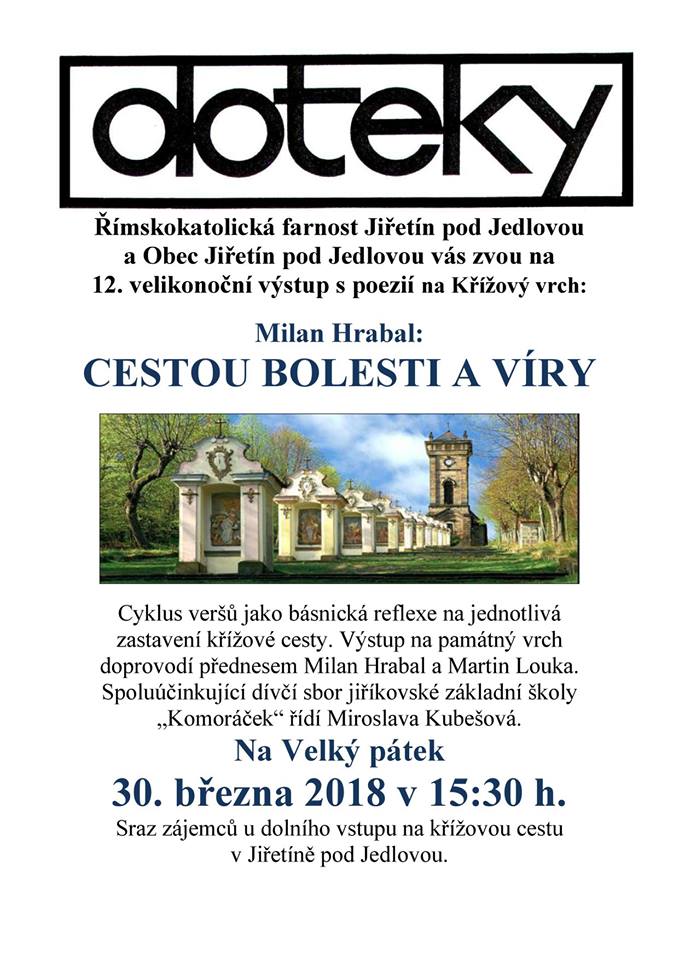 doteky

Římskokatolická farnost Jiřetín pod Jedlovou a Obec Jiřetín pod Jedlovou vás zvou na 12. velikonoční výstup s poezií na Křížový vrch:

Milan Hrabal:
CESTOU BOLESTI A VÍRY

Cyklus veršů jako básnická reflexe na jednotlivá zastavení křížové cesty. Výstup na památný vrch doprovodí přednesem Milan Hrabal a Martin Louka. Spoluúčinkující dívčí sbor jiříkovské základní školy „Komoráček“ řídí Miroslava Kubešová.

Na Velký pátek
30. března 2018 v 15:30 h.

Sraz zájemců u dolního vstupu na křížovou cestu v Jiřetíně pod Jedlovou.